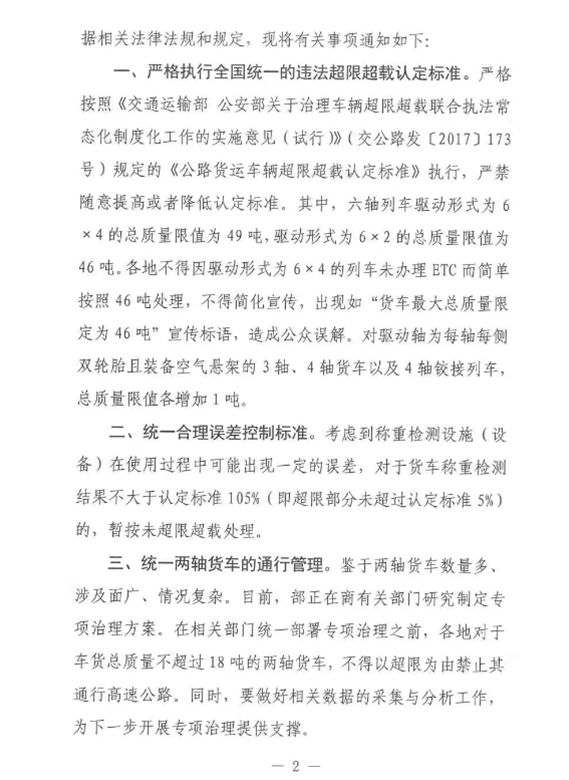 据相关法律法规和规定，现将有关事项通知如下：

一、严格执行全国统一的违法超限超载认定标准。严格按照《交通运输部 公安部关于治理车辆超限超载联合执法常态化制度化工作的实施意见（试行）》（交公路发〔2017〕173号）规定的《公路货运车辆超限超载认定标准》执行，严禁随意提高或者降低认定标准。其中，六轴列车驱动形式为6×4的总质量限值为49吨，驱动形式为6×2的总质量限值为46吨。各地不得因驱动形式为6×4的列车未办理ETC而简单按照46吨处理，不得简化宣传，出现如“货车最大总质量限定为46吨”宣传标语，造成公众误解。对驱动轴为每轴每侧双轮胎且装备空气悬架的3轴、4轴货车以及4轴铰接列车，总质量限值各增加1吨。

二、统一合理误差控制标准。考虑到称重检测设施（设备）在使用过程中可能出现一定的误差，对于货车称重检测结果不大于认定标准105%（即超限部分未超过认定标准5%）的，暂按未超限超载处理。

三、统一两轴货车的通行管理。鉴于两轴货车数量多、涉及面广、情况复杂。目前，部正在商有关部门研究制定专项治理方案。在相关部门统一部署专项治理之前，各地对于车货总质量不超过18吨的两轴货车，不得以超限为由禁止其通行高速公路。同时，要做好相关数据的采集与分析工作，为下一步开展专项治理提供支撑。

— 2 —